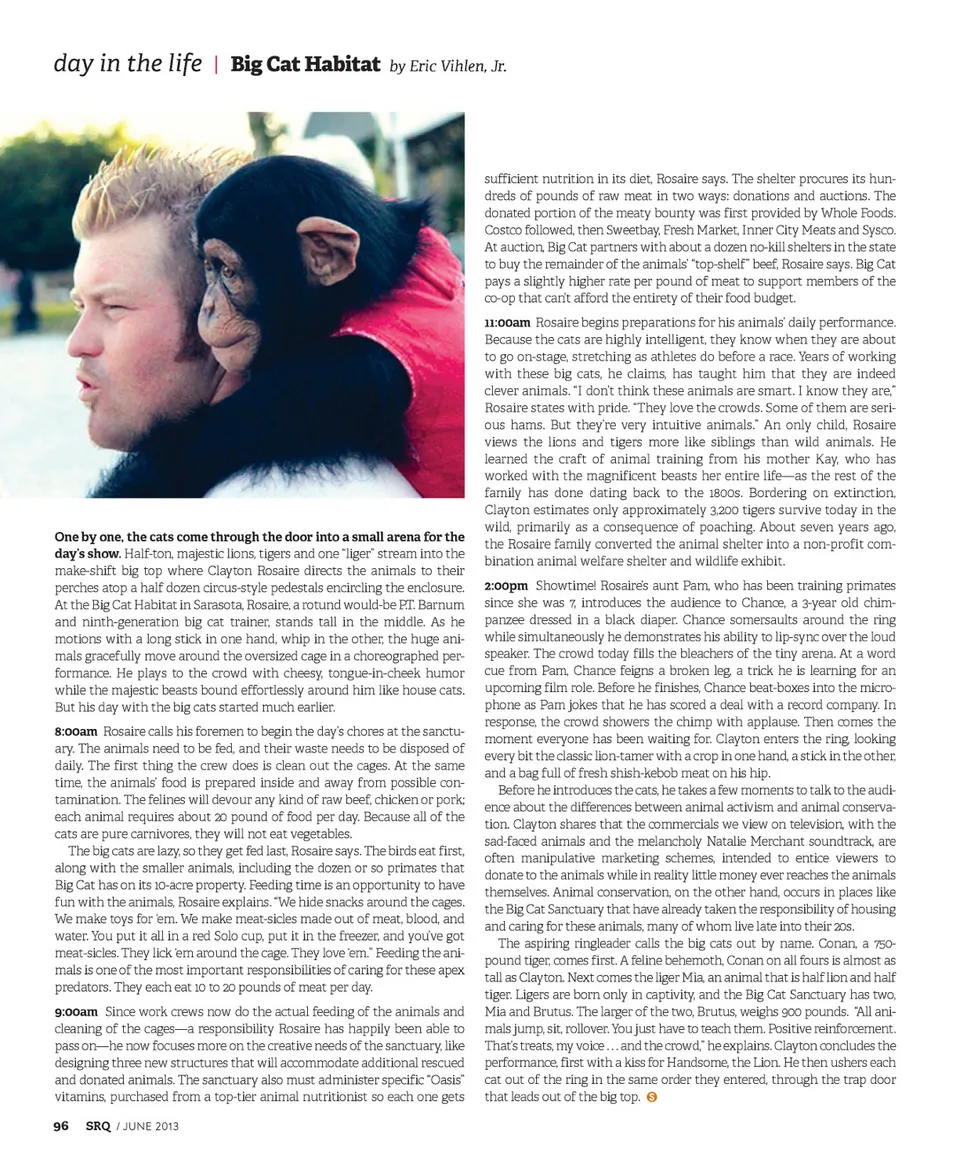 day in the life | Big Cat Habitat by Eric Vihlen, Jr.

One by one, the cats come through the door into a small arena for the day's show. Half-ton, majestic lions, tigers and one "liger" stream into the make-shift big top where Clayton Rosaire directs the animals to their perches atop a half dozen circus-style pedestals encircling the enclosure. At the Big Cat Habitat in Sarasota, Rosaire, a rotund would-be P.T. Barnum and ninth-generation big cat trainer, stands tall in the middle. As he motions with a long stick in one hand, whip in the other, the huge animals gracefully move around the oversized cage in a choreographed performance. He plays to the crowd with cheesy, tongue-in-cheek humor while the majestic beasts bound effortlessly around him like house cats. But his day with the big cats started much earlier.

8:00am Rosaire calls his foremen to begin the day's chores at the sanctuary. The animals need to be fed, and their waste needs to be disposed of daily. The first thing the crew does is clean out the cages. At the same time, the animals' food is prepared inside and away from possible contamination. The felines will devour any kind of raw beef, chicken or pork; each animal requires about 20 pound of food per day. Because all of the cats are pure carnivores, they will not eat vegetables.

The big cats are lazy, so they get fed last, Rosaire says. The birds eat first, along with the smaller animals, including the dozen or so primates that Big Cat has on its 10-acre property. Feeding time is an opportunity to have fun with the animals, Rosaire explains. "We hide snacks around the cages. We make toys for 'em. We make meat-sicles made out of meat, blood, and water. You put it all in a red Solo cup, put it in the freezer, and you've got meat-sicles. They lick 'em around the cage. They love 'em." Feeding the animals is one of the most important responsibilities of caring for these apex predators. They each eat 10 to 20 pounds of meat per day.

9:00am Since work crews now do the actual feeding of the animals and cleaning of the cages—a responsibility Rosaire has happily been able to pass on—he now focuses more on the creative needs of the sanctuary, like designing three new structures that will accommodate additional rescued and donated animals. The sanctuary also must administer specific "Oasis" vitamins, purchased from a top-tier animal nutritionist so each one gets sufficient nutrition in its diet, Rosaire says. The shelter procures its hundreds of pounds of raw meat in two ways: donations and auctions. The donated portion of the meaty bounty was first provided by Whole Foods. Costco followed, then Sweetbay, Fresh Market, Inner City Meats and Sysco. At auction, Big Cat partners with about a dozen no-kill shelters in the state to buy the remainder of the animals' "top-shelf" beef, Rosaire says. Big Cat pays a slightly higher rate per pound of meat to support members of the co-op that can't afford the entirety of their food budget.

11:00am Rosaire begins preparations for his animals' daily performance. Because the cats are highly intelligent, they know when they are about to go on-stage, stretching as athletes do before a race. Years of working with these big cats, he claims, has taught him that they are indeed clever animals. "I don't think these animals are smart. I know they are," Rosaire states with pride. "They love the crowds. Some of them are serious hams. But they're very intuitive animals." An only child, Rosaire views the lions and tigers more like siblings than wild animals. He learned the craft of animal training from his mother Kay, who has worked with the magnificent beasts her entire life—as the rest of the family has done dating back to the 1800s. Bordering on extinction, Clayton estimates only approximately 3,200 tigers survive today in the wild, primarily as a consequence of poaching. About seven years ago, the Rosaire family converted the animal shelter into a non-profit combination animal welfare shelter and wildlife exhibit.

2:00pm Showtime! Rosaire's aunt Pam, who has been training primates since she was 7, introduces the audience to Chance, a 3-year old chimpanzee dressed in a black diaper. Chance somersaults around the ring while simultaneously he demonstrates his ability to lip-sync over the loud speaker. The crowd today fills the bleachers of the tiny arena. At a word cue from Pam, Chance feigns a broken leg, a trick he is learning for an upcoming film role. Before he finishes, Chance beat-boxes into the microphone as Pam jokes that he has scored a deal with a record company. In response, the crowd showers the chimp with applause. Then comes the moment everyone has been waiting for. Clayton enters the ring, looking every bit the classic lion-tamer with a crop in one hand, a stick in the other, and a bag full of fresh shish-kebob meat on his hip.

Before he introduces the cats, he takes a few moments to talk to the audience about the differences between animal activism and animal conservation. Clayton shares that the commercials we view on television, with the sad-faced animals and the melancholy Natalie Merchant soundtrack, are often manipulative marketing schemes, intended to entice viewers to donate to the animals while in reality little money ever reaches the animals themselves. Animal conservation, on the other hand, occurs in places like the Big Cat Sanctuary that have already taken the responsibility of housing and caring for these animals, many of whom live late into their 20s.

The aspiring ringleader calls the big cats out by name. Conan, a 750-pound tiger, comes first. A feline behemoth, Conan on all fours is almost as tall as Clayton. Next comes the liger Mia, an animal that is half lion and half tiger. Ligers are born only in captivity, and the Big Cat Sanctuary has two, Mia and Brutus. The larger of the two, Brutus, weighs 900 pounds. "All animals jump, sit, rollover. You just have to teach them. Positive reinforcement. That's treats, my voice . . . and the crowd," he explains. Clayton concludes the performance, first with a kiss for Handsome, the Lion. He then ushers each cat out of the ring in the same order they entered, through the trap door that leads out of the big top. S

96 SRQ / JUNE 2013